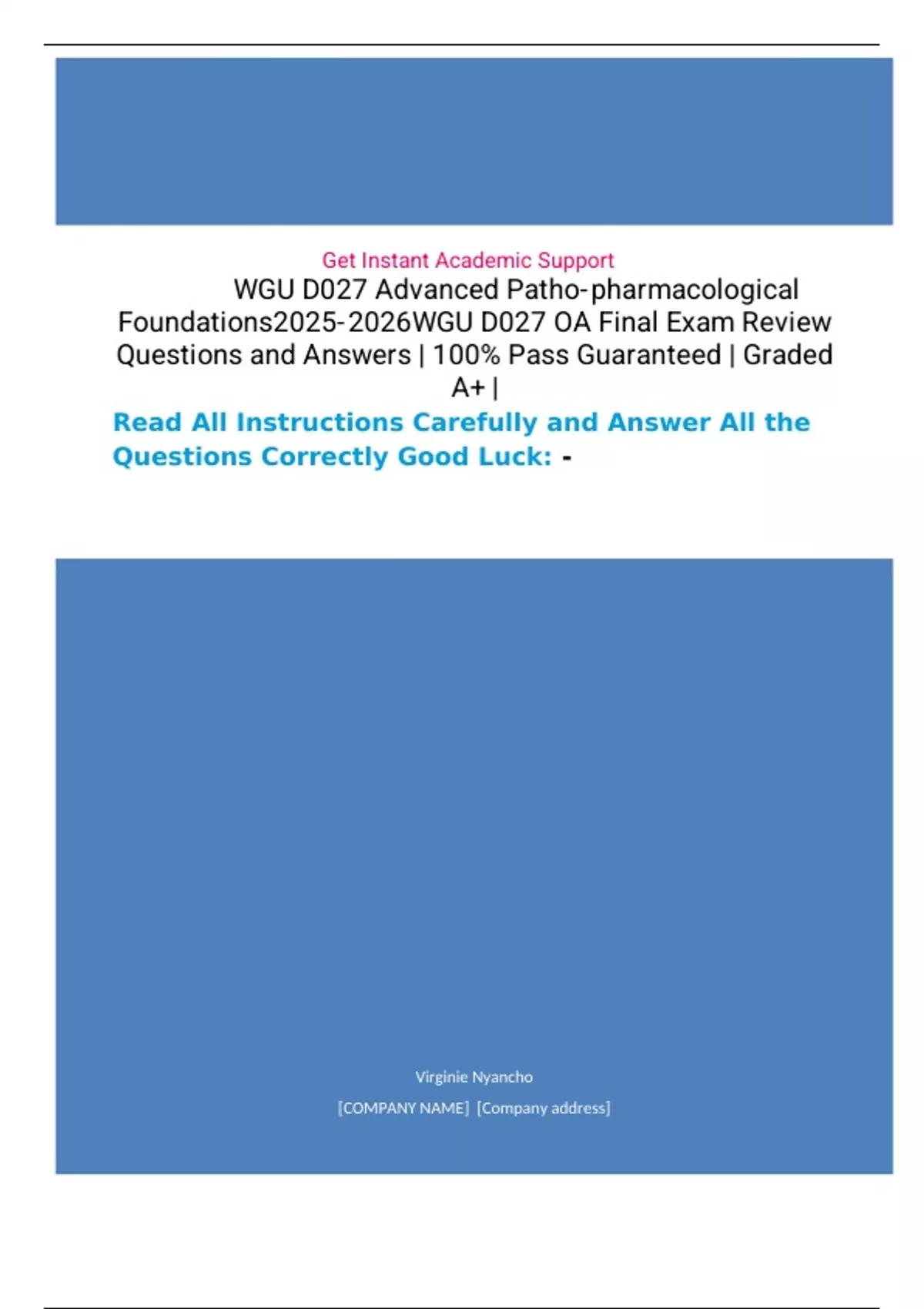 Get Instant Academic Support

WGU D027 Advanced Patho-pharmacological Foundations2025-2026WGU D027 OA Final Exam Review Questions and Answers | 100% Pass Guaranteed | Graded A+ |

Read All Instructions Carefully and Answer All the Questions Correctly Good Luck: -

Virginie Nyancho

[COMPANY NAME] [Company address]